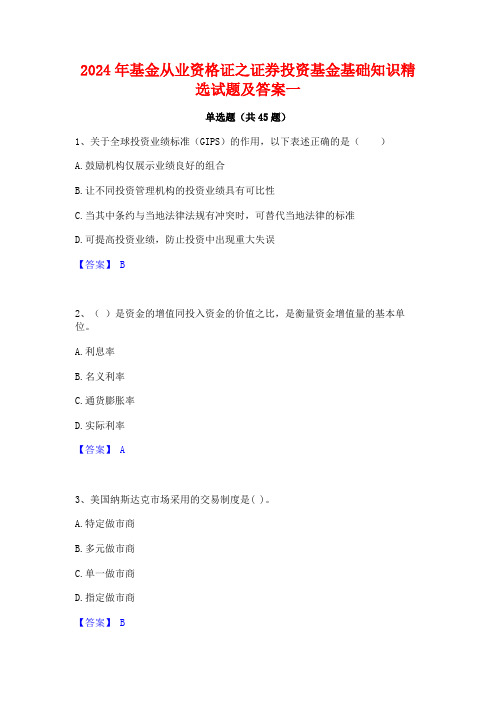 2024年基金从业资格证之证券投资基金基础知识精选试题及答案一

单选题（共45题）

1、关于全球投资业绩标准（GIPS）的作用，以下表述正确的是（　　）

A.鼓励机构仅展示业绩良好的组合

B.让不同投资管理机构的投资业绩具有可比性

C.当其中条约与当地法律法规有冲突时，可替代当地法律的标准

D.可提高投资业绩，防止投资中出现重大失误

【答案】 B

2、（ ）是资金的增值同投入资金的价值之比，是衡量资金增值量的基本单位。

A.利息率

B.名义利率

C.通货膨胀率

D.实际利率

【答案】 A

3、美国纳斯达克市场采用的交易制度是( )。

A.特定做市商

B.多元做市商

C.单一做市商

D.指定做市商

【答案】 B